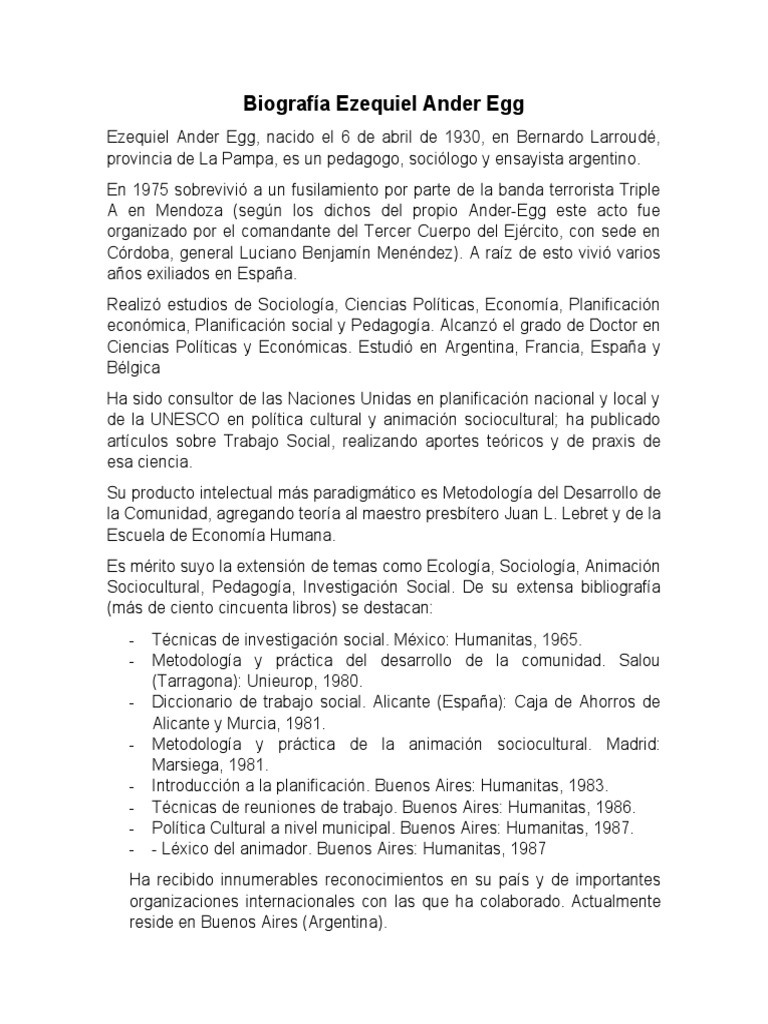 Biografía Ezequiel Ander Egg

Ezequiel Ander Egg, nacido el 6 de abril de 1930, en Bernardo Larroudé, provincia de La Pampa, es un pedagogo, sociólogo y ensayista argentino.

En 1975 sobrevivió a un fusilamiento por parte de la banda terrorista Triple A en Mendoza (según los dichos del propio Ander-Egg este acto fue organizado por el comandante del Tercer Cuerpo del Ejército, con sede en Córdoba, general Luciano Benjamín Menéndez). A raíz de esto vivió varios años exiliados en España.

Realizó estudios de Sociología, Ciencias Políticas, Economía, Planificación económica, Planificación social y Pedagogía. Alcanzó el grado de Doctor en Ciencias Políticas y Económicas. Estudió en Argentina, Francia, España y Bélgica

Ha sido consultor de las Naciones Unidas en planificación nacional y local y de la UNESCO en política cultural y animación sociocultural; ha publicado artículos sobre Trabajo Social, realizando aportes teóricos y de praxis de esa ciencia.

Su producto intelectual más paradigmático es Metodología del Desarrollo de la Comunidad, agregando teoría al maestro presbítero Juan L. Lebret y de la Escuela de Economía Humana.

Es mérito suyo la extensión de temas como Ecología, Sociología, Animación Sociocultural, Pedagogía, Investigación Social. De su extensa bibliografía (más de ciento cincuenta libros) se destacan:

- Técnicas de investigación social. México: Humanitas, 1965.
- Metodología y práctica del desarrollo de la comunidad. Salou (Tarragona): Unieurop, 1980.
- Diccionario de trabajo social. Alicante (España): Caja de Ahorros de Alicante y Murcia, 1981.
- Metodología y práctica de la animación sociocultural. Madrid: Marsiega, 1981.
- Introducción a la planificación. Buenos Aires: Humanitas, 1983.
- Técnicas de reuniones de trabajo. Buenos Aires: Humanitas, 1986.
- Política Cultural a nivel municipal. Buenos Aires: Humanitas, 1987.
- - Léxico del animador. Buenos Aires: Humanitas, 1987

Ha recibido innumerables reconocimientos en su país y de importantes organizaciones internacionales con las que ha colaborado. Actualmente reside en Buenos Aires (Argentina).